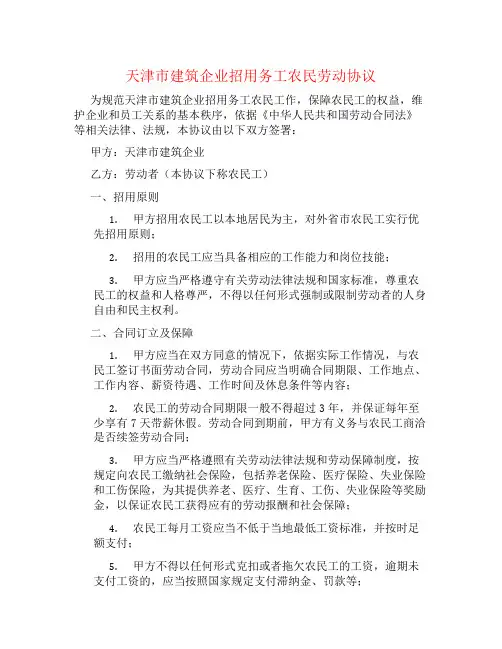 天津市建筑企业招用务工农民劳动协议

为规范天津市建筑企业招用务工农民工作，保障农民工的权益，维护企业和员工关系的基本秩序，依据《中华人民共和国劳动合同法》等相关法律、法规，本协议由以下双方签署：

甲方：天津市建筑企业

乙方：劳动者（本协议下称农民工）

一、招用原则

1. 甲方招用农民工以本地居民为主，对外省市农民工实行优先招用原则；

2. 招用的农民工应当具备相应的工作能力和岗位技能；

3. 甲方应当严格遵守有关劳动法律法规和国家标准，尊重农民工的权益和人格尊严，不得以任何形式强制或限制劳动者的人身自由和民主权利。

二、合同订立及保障

1. 甲方应当在双方同意的情况下，依据实际工作情况，与农民工签订书面劳动合同，劳动合同应当明确合同期限、工作地点、工作内容、薪资待遇、工作时间及休息条件等内容；

2. 农民工的劳动合同期限一般不得超过 3 年，并保证每年至少享有 7 天带薪休假。劳动合同到期前，甲方有义务与农民工商洽是否续签劳动合同；

3. 甲方应当严格遵照有关劳动法律法规和劳动保障制度，按规定向农民工缴纳社会保险，包括养老保险、医疗保险、失业保险和工伤保险，为其提供养老、医疗、生育、工伤、失业保险等奖励金，以保证农民工获得应有的劳动报酬和社会保障；

4. 农民工每月工资应当不低于当地最低工资标准，并按时足额支付；

5. 甲方不得以任何形式克扣或者拖欠农民工的工资，逾期未支付工资的，应当按照国家规定支付滞纳金、罚款等；